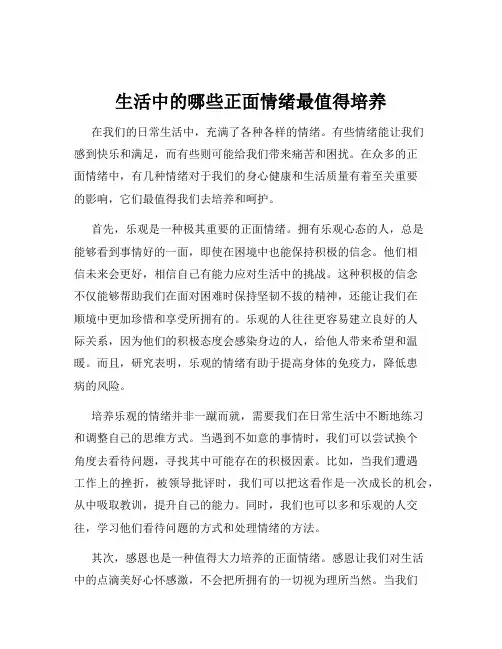 生活中的哪些正面情绪最值得培养

在我们的日常生活中，充满了各种各样的情绪。有些情绪能让我们感到快乐和满足，而有些则可能给我们带来痛苦和困扰。在众多的正面情绪中，有几种情绪对于我们的身心健康和生活质量有着至关重要的影响，它们最值得我们去培养和呵护。

首先，乐观是一种极其重要的正面情绪。拥有乐观心态的人，总是能够看到事情好的一面，即使在困境中也能保持积极的信念。他们相信未来会更好，相信自己有能力应对生活中的挑战。这种积极的信念不仅能够帮助我们在面对困难时保持坚韧不拔的精神，还能让我们在顺境中更加珍惜和享受所拥有的。乐观的人往往更容易建立良好的人际关系，因为他们的积极态度会感染身边的人，给他人带来希望和温暖。而且，研究表明，乐观的情绪有助于提高身体的免疫力，降低患病的风险。

培养乐观的情绪并非一蹴而就，需要我们在日常生活中不断地练习和调整自己的思维方式。当遇到不如意的事情时，我们可以尝试换个角度去看待问题，寻找其中可能存在的积极因素。比如，当我们遭遇工作上的挫折，被领导批评时，我们可以把这看作是一次成长的机会，从中吸取教训，提升自己的能力。同时，我们也可以多和乐观的人交往，学习他们看待问题的方式和处理情绪的方法。

其次，感恩也是一种值得大力培养的正面情绪。感恩让我们对生活中的点滴美好心怀感激，不会把所拥有的一切视为理所当然。当我们